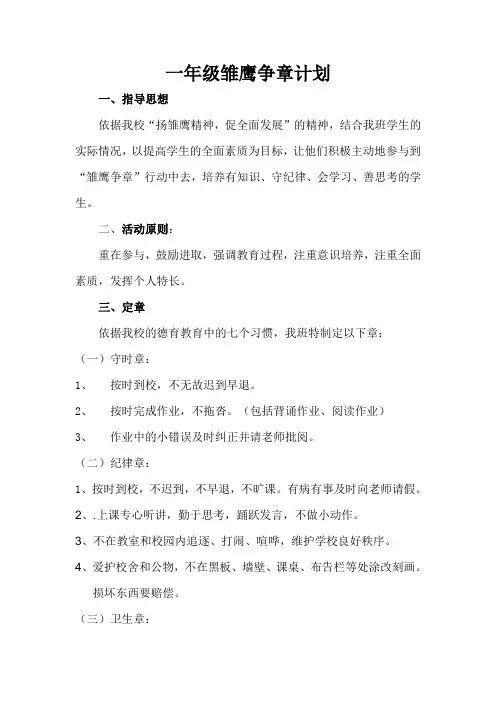 一年级雏鹰争章计划

一、指导思想

依据我校“扬雏鹰精神，促全面发展”的精神，结合我班学生的实际情况，以提高学生的全面素质为目标，让他们积极主动地参与到“雏鹰争章”行动中去，培养有知识、守纪律、会学习、善思考的学生。

二、活动原则：

重在参与，鼓励进取，强调教育过程，注重意识培养，注重全面素质，发挥个人特长。

三、定章

依据我校的德育教育中的七个习惯，我班特制定以下章：

（一）守时章：

1、 按时到校，不无故迟到早退。

2、 按时完成作业，不拖沓。（包括背诵作业、阅读作业）

3、 作业中的小错误及时纠正并请老师批阅。

（二）纪律章：

1、按时到校，不迟到，不早退，不旷课。有病有事及时向老师请假。

2、.上课专心听讲，勤于思考，踊跃发言，不做小动作。

3、不在教室和校园内追逐、打闹、喧哗，维护学校良好秩序。

4、爱护校舍和公物，不在黑板、墙壁、课桌、布告栏等处涂改刻画。损坏东西要赔偿。

（三）卫生章：